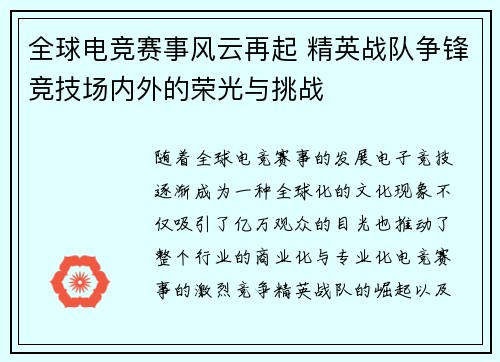 全球电竞赛事风云再起 精英战队争锋竞技场内外的荣光与挑战

随着全球电竞赛事的发展电子竞技逐渐成为一种全球化的文化现象不仅吸引了亿万观众的目光也推动了整个行业的商业化与专业化电竞赛事的激烈竞争精英战队的崛起以及